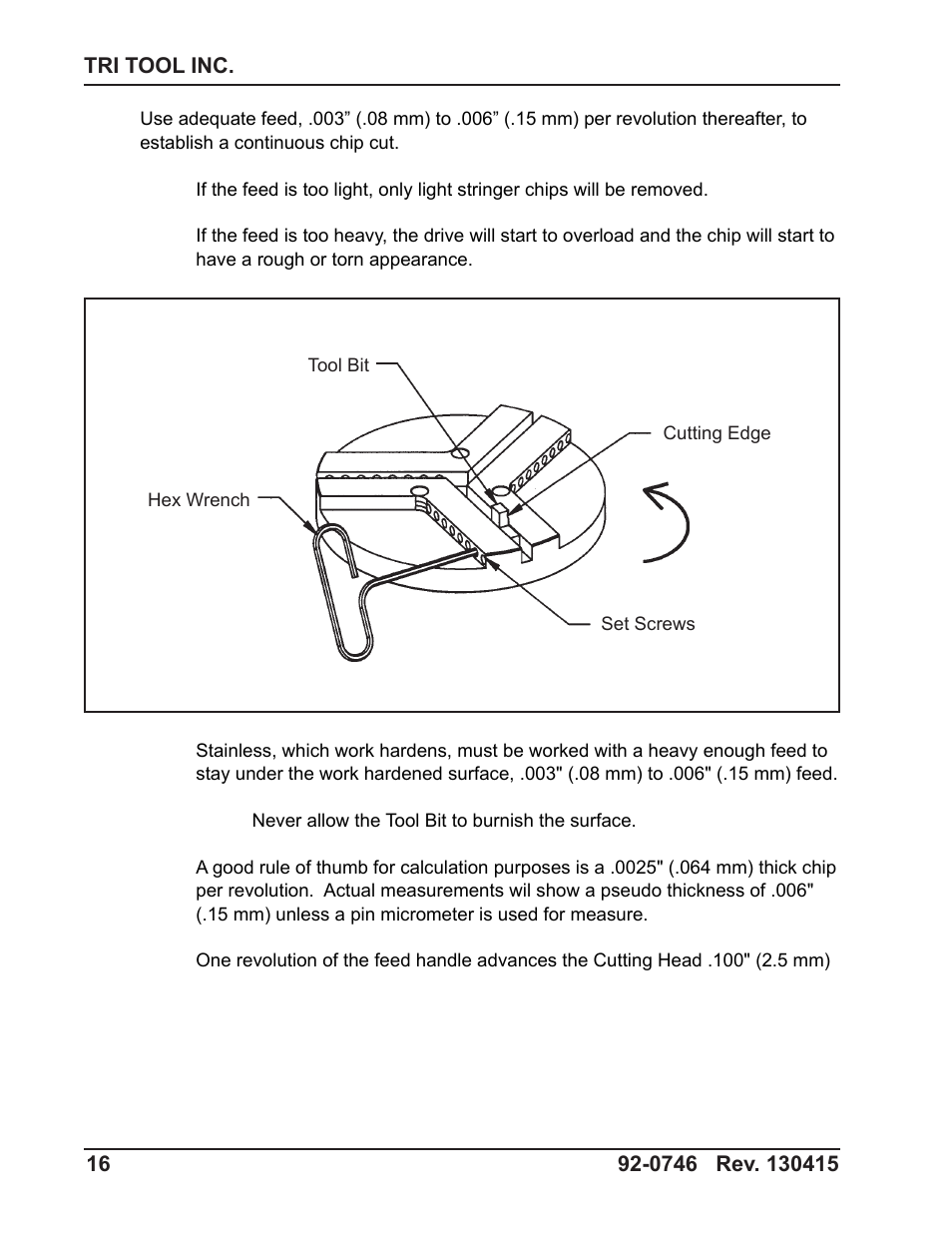 TRI TOOL INC.

Use adequate feed, .003” (.08 mm) to .006” (.15 mm) per revolution thereafter, to establish a continuous chip cut.

If the feed is too light, only light stringer chips will be removed.

If the feed is too heavy, the drive will start to overload and the chip will start to have a rough or torn appearance.

Tool Bit

Cutting Edge

Hex Wrench

Set Screws

Stainless, which work hardens, must be worked with a heavy enough feed to stay under the work hardened surface, .003" (.08 mm) to .006" (.15 mm) feed.

Never allow the Tool Bit to burnish the surface.

A good rule of thumb for calculation purposes is a .0025" (.064 mm) thick chip per revolution. Actual measurements wil show a pseudo thickness of .006" (.15 mm) unless a pin micrometer is used for measure.

One revolution of the feed handle advances the Cutting Head .100" (2.5 mm)

16

92-0746 Rev. 130415